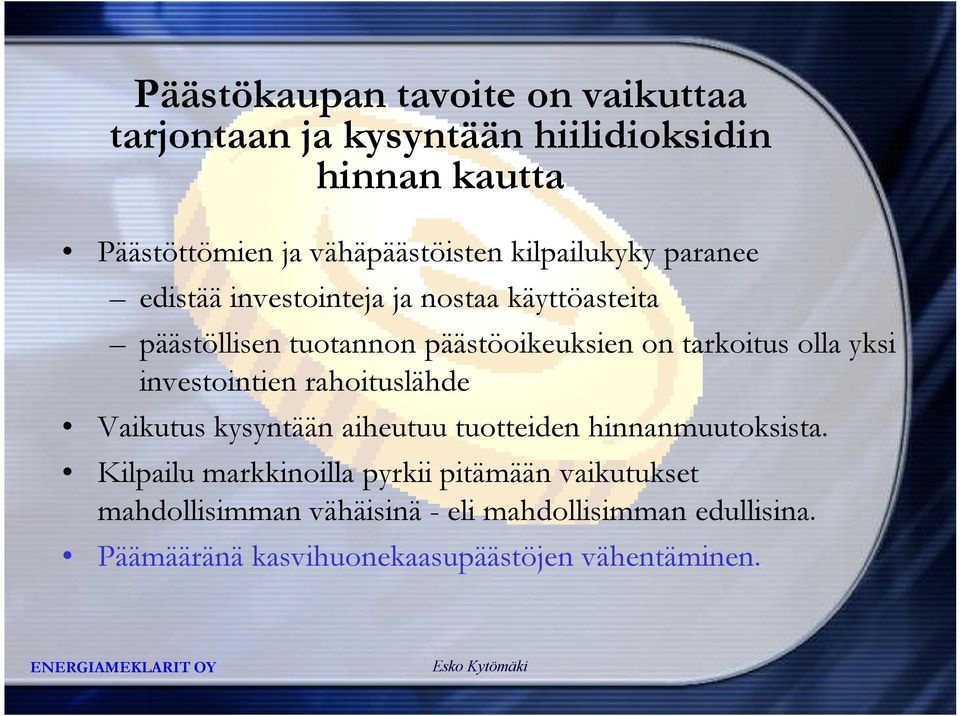 Päästökaupan tavoite on vaikuttaa tarjontaan ja kysyntään hiilidioksidin hinnan kautta

• Päästöttömien ja vähäpäästöisten kilpailukyky paranee
– edistää investointeja ja nostaa käyttöasteita
– päästöllisen tuotannon päästöoikeuksien on tarkoitus olla yksi investointien rahoituslähde
• Vaikutus kysyntään aiheutuu tuotteiden hinnanmuutoksista.
• Kilpailu markkinoilla pyrkii pitämään vaikutukset mahdollisimman vähäisinä - eli mahdollisimman edullisina.
• Päämääränä kasvihuonekaasupäästöjen vähentäminen.

ENERGIAMEKLARIT OY

Esko Kytömäki